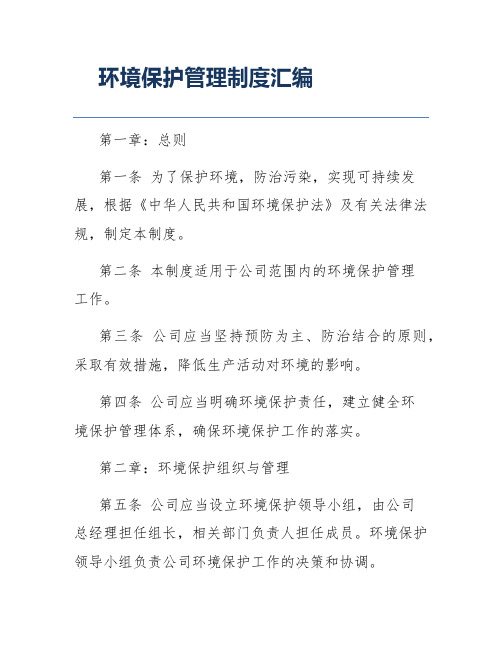 环境保护管理制度汇编

第一章：总则

第一条 为了保护环境，防治污染，实现可持续发展，根据《中华人民共和国环境保护法》及有关法律法规，制定本制度。

第二条 本制度适用于公司范围内的环境保护管理工作。

第三条 公司应当坚持预防为主、防治结合的原则，采取有效措施，降低生产活动对环境的影响。

第四条 公司应当明确环境保护责任，建立健全环境保护管理体系，确保环境保护工作的落实。

第二章：环境保护组织与管理

第五条 公司应当设立环境保护领导小组，由公司总经理担任组长，相关部门负责人担任成员。环境保护领导小组负责公司环境保护工作的决策和协调。